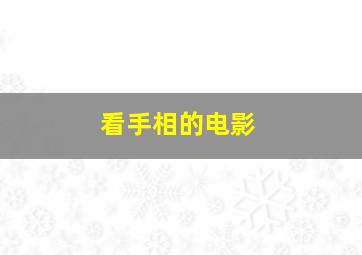 看手相的电影